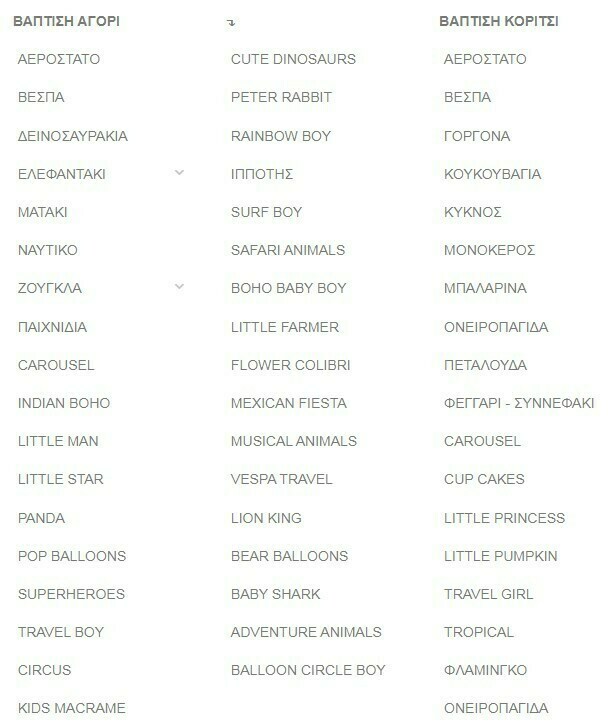 ΒΑΠΤΙΣΗ ΑΓΟΡΙ

ΑΕΡΟΣΤΑΤΟ

ΒΕΣΠΑ

ΔΕΙΝΟΣΑΥΡΑΚΙΑ

ΕΛΕΦΑΝΤΑΚΙ

ΜΑΤΑΚΙ

ΝΑΥΤΙΚΟ

ΖΟΥΓΚΛΑ

ΠΑΙΧΝΙΔΙΑ

CAROUSEL

INDIAN BOHO

LITTLE MAN

LITTLE STAR

PANDA

POP BALLOONS

SUPERHEROES

TRAVEL BOY

CIRCUS

KIDS MACRAME

CUTE DINOSAURS

PETER RABBIT

RAINBOW BOY

ΙΠΠΟΤΗΣ

SURF BOY

SAFARI ANIMALS

BOHO BABY BOY

LITTLE FARMER

FLOWER COLIBRI

MEXICAN FIESTA

MUSICAL ANIMALS

VESPA TRAVEL

LION KING

BEAR BALLOONS

BABY SHARK

ADVENTURE ANIMALS

BALLOON CIRCLE BOY

ΒΑΠΤΙΣΗ ΚΟΡΙΤΣΙ

ΑΕΡΟΣΤΑΤΟ

ΒΕΣΠΑ

ΓΟΡΓΟΝΑ

ΚΟΥΚΟΥΒΑΓΙΑ

ΚΥΚΝΟΣ

ΜΟΝΟΚΕΡΟΣ

ΜΠΑΛΑΡΙΝΑ

ΟΝΕΙΡΟΠΑΓΙΔΑ

ΠΕΤΑΛΟΥΔΑ

ΦΕΓΓΑΡΙ - ΣΥΝΝΕΦΑΚΙ

CAROUSEL

CUP CAKES

LITTLE PRINCESS

LITTLE PUMPKIN

TRAVEL GIRL

TROPICAL

ΦΛΑΜΙΝΓΚΟ

ΟΝΕΙΡΟΠΑΓΙΔΑ